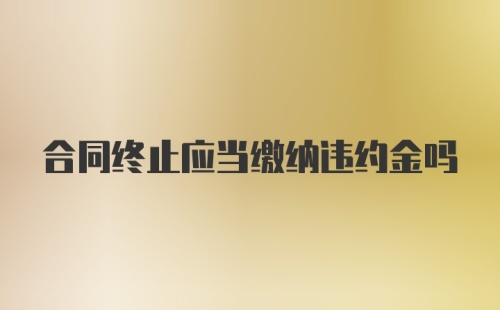 合同终止应当缴纳违约金吗